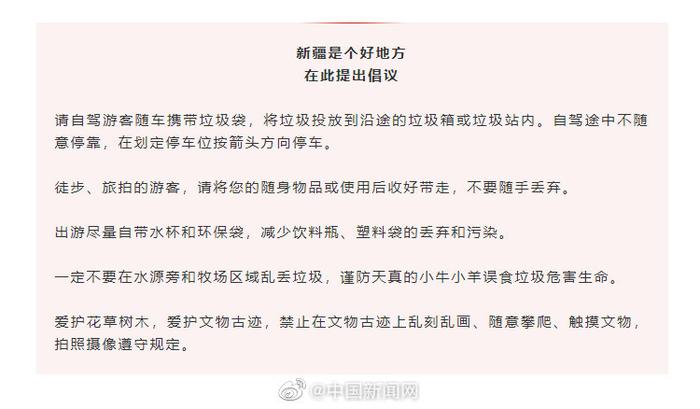 新疆是个好地方
在此提出倡议

请自驾游客随车携带垃圾袋，将垃圾投放到沿途的垃圾箱或垃圾站内。自驾途中不随意停靠，在划定停车位按箭头方向停车。

徒步、旅拍的游客，请将您的随身物品或使用后收好带走，不要随手丢弃。

出游尽量自带水杯和环保袋，减少饮料瓶、塑料袋的丢弃和污染。

一定不要在水源旁和牧场区域乱丢垃圾，谨防天真的小牛小羊误食垃圾危害生命。

爱护花草树木，爱护文物古迹，禁止在文物古迹上乱刻乱画、随意攀爬、触摸文物，拍照摄像遵守规定。

@中国新闻网